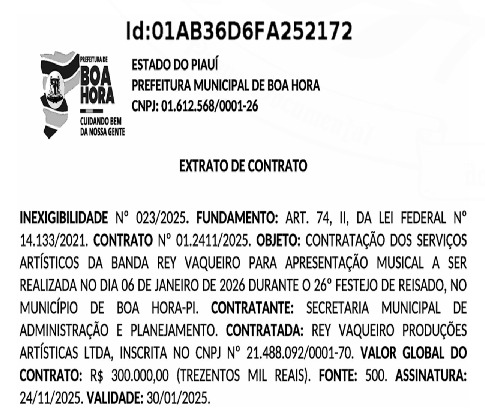 Id:01AB36D6FA252172

PREFEITURA DE
BOA
HORA
CUIDANDO BEM
DA NOSSA GENTE

ESTADO DO PIAUÍ
PREFEITURA MUNICIPAL DE BOA HORA
CNPJ: 01.612.568/0001-26

EXTRATO DE CONTRATO

INEXIGIBILIDADE N° 023/2025. FUNDAMENTO: ART. 74, II, DA LEI FEDERAL N° 14.133/2021. CONTRATO N° 01.2411/2025. OBJETO: CONTRATAÇÃO DOS SERVIÇOS ARTÍSTICOS DA BANDA REY VAQUEIRO PARA APRESENTAÇÃO MUSICAL A SER REALIZADA NO DIA 06 DE JANEIRO DE 2026 DURANTE O 26° FESTEJO DE REISADO, NO MUNICÍPIO DE BOA HORA-PI. CONTRATANTE: SECRETARIA MUNICIPAL DE ADMINISTRAÇÃO E PLANEJAMENTO. CONTRATADA: REY VAQUEIRO PRODUÇÕES ARTÍSTICAS LTDA, INSCRITA NO CNPJ N° 21.488.092/0001-70. VALOR GLOBAL DO CONTRATO: R$ 300.000,00 (TREZENTOS MIL REAIS). FONTE: 500. ASSINATURA: 24/11/2025. VALIDADE: 30/01/2025.